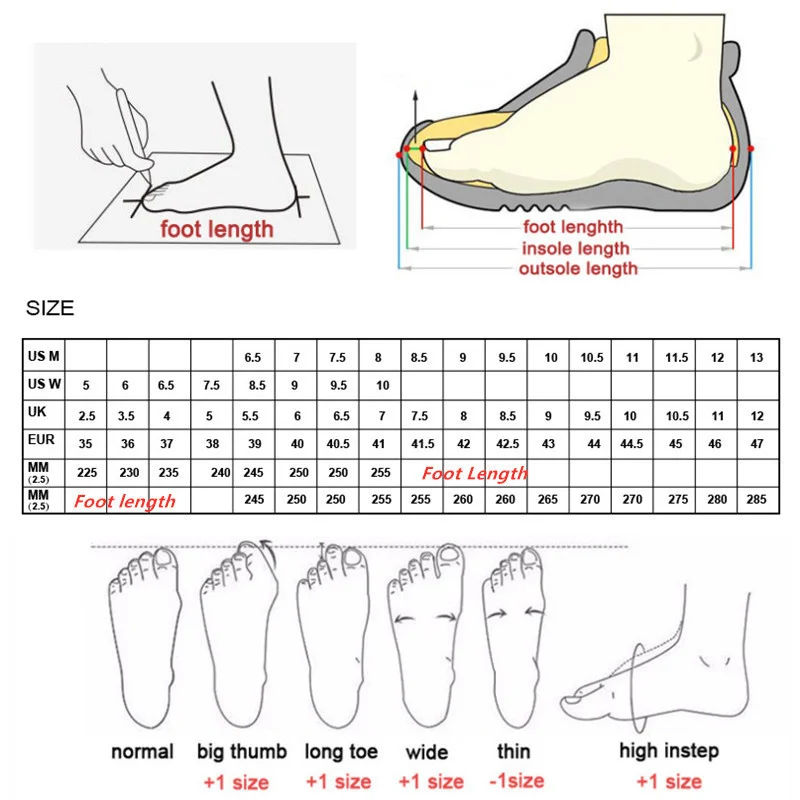 foot length

foot lenghth
insole length
outsole length

SIZE

| US M | | | | | 6.5 | 7 | 7.5 | 8 | 8.5 | 9 | 9.5 | 10 | 10.5 | 11 | 11.5 | 12 | 13 |
|---|---|---|---|---|---|---|---|---|---|---|---|---|---|---|---|---|---|
| US W | 5 | 6 | 6.5 | 7.5 | 8.5 | 9 | 9.5 | 10 | | | | | | | | | |
| UK | 2.5 | 3.5 | 4 | 5 | 5.5 | 6 | 6.5 | 7 | 7.5 | 8 | 8.5 | 9 | 9.5 | 10 | 10.5 | 11 | 12 |
| EUR | 35 | 36 | 37 | 38 | 39 | 40 | 40.5 | 41 | 41.5 | 42 | 42.5 | 43 | 44 | 44.5 | 45 | 46 | 47 |
| MM (2.5) | 225 | 230 | 235 | 240 | 245 | 250 | 250 | 255 | Foot Length | | | | | | | | |
| MM (2.5) | Foot length | | | | 245 | 250 | 250 | 255 | 255 | 260 | 260 | 265 | 270 | 270 | 275 | 280 | 285 |

normal
big thumb
+1 size
long toe
+1 size
wide
+1 size
thin
-1size
high instep
+1 size